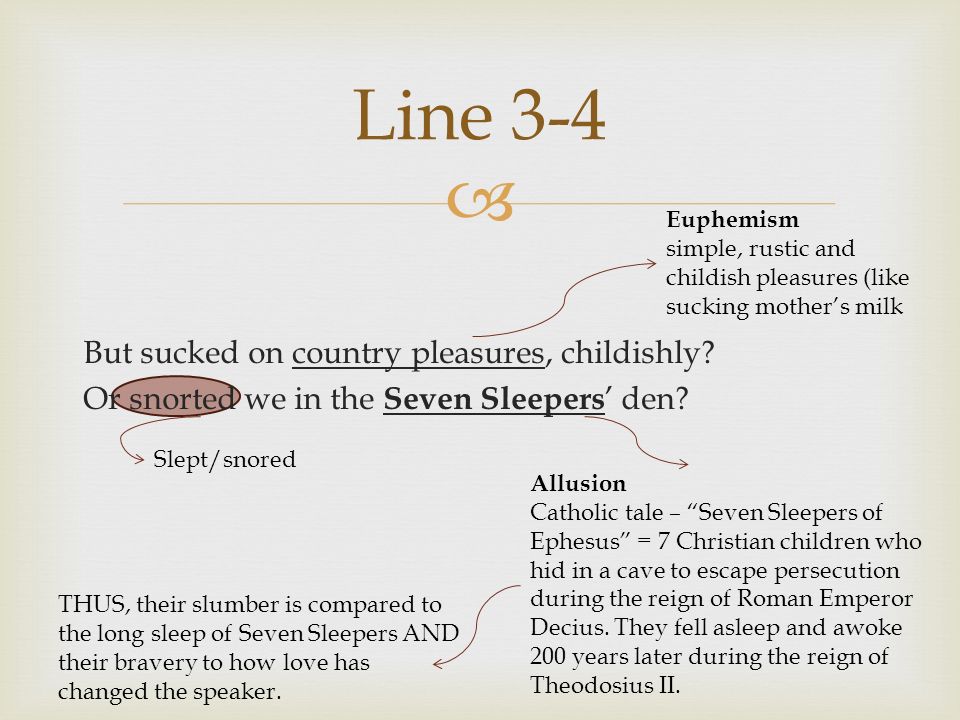 Line 3-4

Euphemism
simple, rustic and childish pleasures (like sucking mother's milk

But sucked on country pleasures, childishly?
Or snorted we in the Seven Sleepers' den?

Slept/snored

Allusion
Catholic tale – "Seven Sleepers of Ephesus" = 7 Christian children who hid in a cave to escape persecution during the reign of Roman Emperor Decius. They fell asleep and awoke 200 years later during the reign of Theodosius II.

THUS, their slumber is compared to the long sleep of Seven Sleepers AND their bravery to how love has changed the speaker.